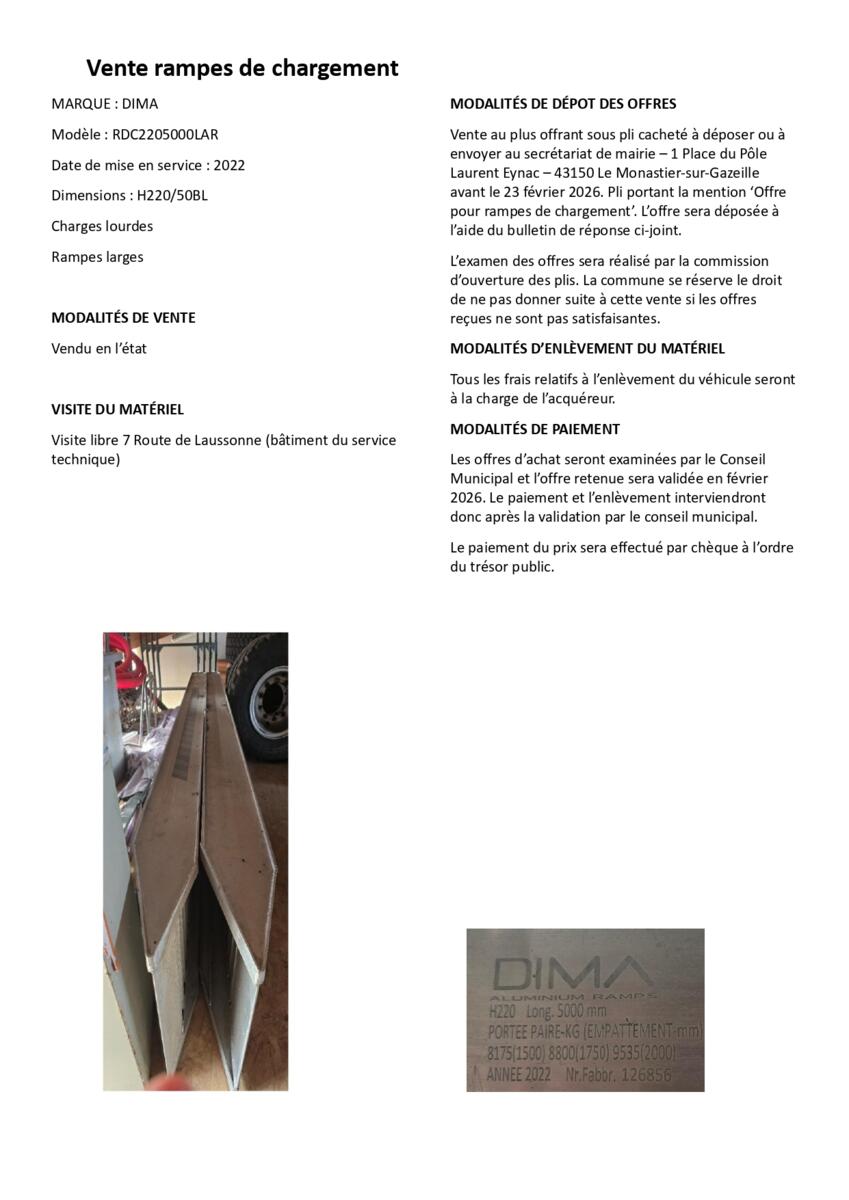 Vente rampes de chargement

MARQUE : DIMA

Modèle : RDC2205000LAR

Date de mise en service : 2022

Dimensions : H220/50BL

Charges lourdes

Rampes larges

MODALITÉS DE VENTE

Vendu en l'état

VISITE DU MATÉRIEL

Visite libre 7 Route de Laussonne (bâtiment du service technique)

MODALITÉS DE DÉPOT DES OFFRES

Vente au plus offrant sous pli cacheté à déposer ou à envoyer au secrétariat de mairie – 1 Place du Pôle Laurent Eynac – 43150 Le Monastier-sur-Gazeille avant le 23 février 2026. Pli portant la mention 'Offre pour rampes de chargement'. L'offre sera déposée à l'aide du bulletin de réponse ci-joint.

L'examen des offres sera réalisé par la commission d'ouverture des plis. La commune se réserve le droit de ne pas donner suite à cette vente si les offres reçues ne sont pas satisfaisantes.

MODALITÉS D'ENLÈVEMENT DU MATÉRIEL

Tous les frais relatifs à l'enlèvement du véhicule seront à la charge de l'acquéreur.

MODALITÉS DE PAIEMENT

Les offres d'achat seront examinées par le Conseil Municipal et l'offre retenue sera validée en février 2026. Le paiement et l'enlèvement interviendront donc après la validation par le conseil municipal.

Le paiement du prix sera effectué par chèque à l'ordre du trésor public.

DIMA
ALUMINIUM RAMPS
H220 Long. 5000 mm
PORTEE PAIRE-KG (EMPATTEMENT-mm)
8175(1500) 8800(1750) 9535(2000)
ANNEE 2022 Nr.Fabbr. 126856